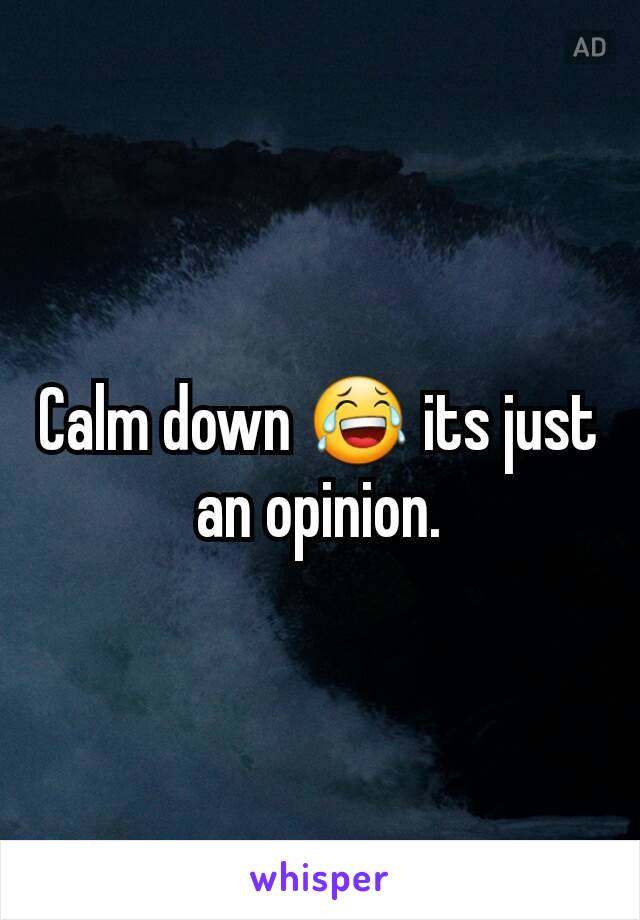 AD

Calm down 😂 its just an opinion.

whisper